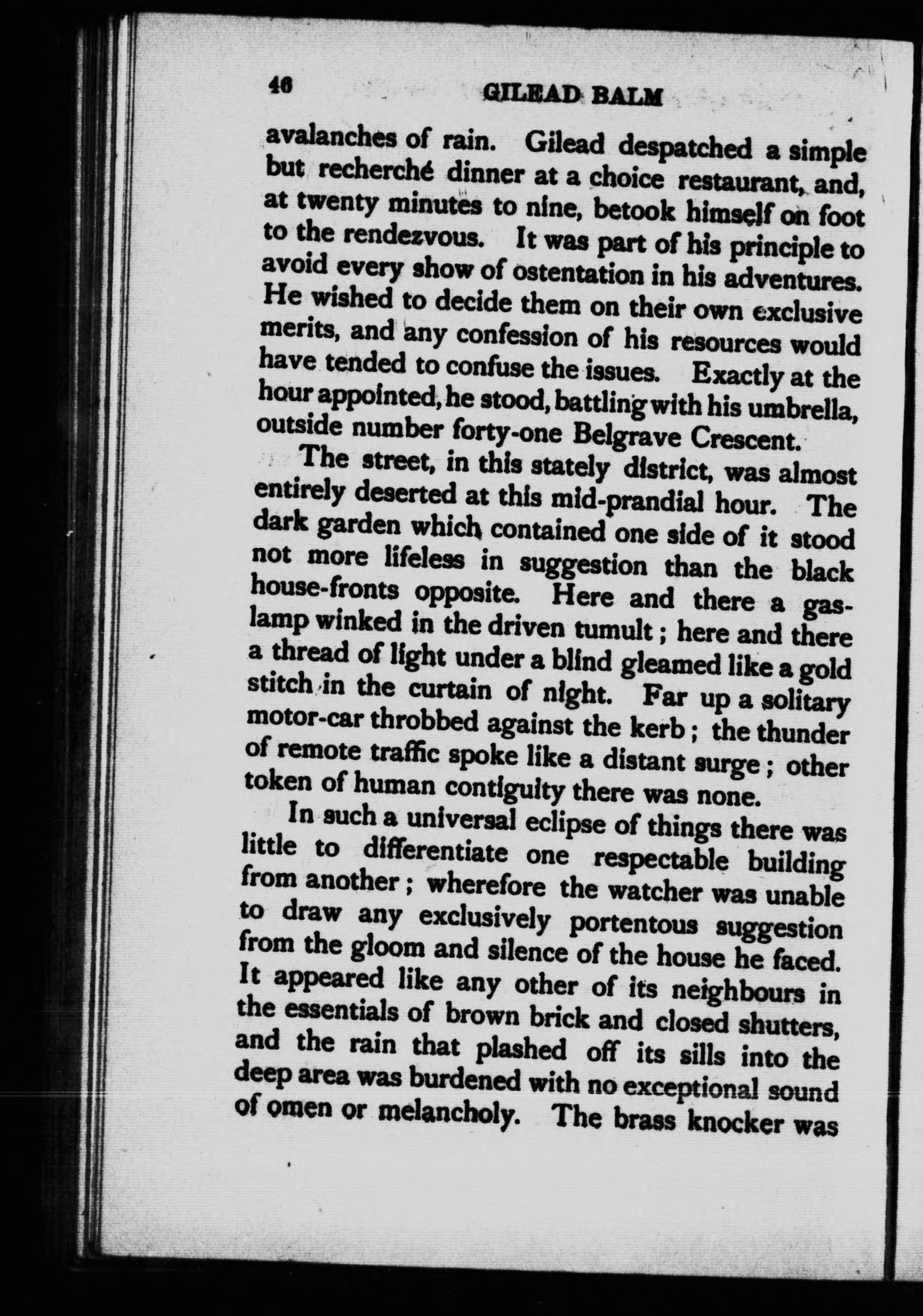 46 GILEAD BALM

avalanches of rain. Gilead despatched a simple but recherché dinner at a choice restaurant, and, at twenty minutes to nine, betook himself on foot to the rendezvous. It was part of his principle to avoid every show of ostentation in his adventures. He wished to decide them on their own exclusive merits, and any confession of his resources would have tended to confuse the issues. Exactly at the hour appointed, he stood, battling with his umbrella, outside number forty-one Belgrave Crescent.

The street, in this stately district, was almost entirely deserted at this mid-prandial hour. The dark garden which contained one side of it stood not more lifeless in suggestion than the black house-fronts opposite. Here and there a gas-lamp winked in the driven tumult; here and there a thread of light under a blind gleamed like a gold stitch in the curtain of night. Far up a solitary motor-car throbbed against the kerb; the thunder of remote traffic spoke like a distant surge; other token of human contiguity there was none.

In such a universal eclipse of things there was little to differentiate one respectable building from another; wherefore the watcher was unable to draw any exclusively portentous suggestion from the gloom and silence of the house he faced. It appeared like any other of its neighbours in the essentials of brown brick and closed shutters, and the rain that plashed off its sills into the deep area was burdened with no exceptional sound of omen or melancholy. The brass knocker was